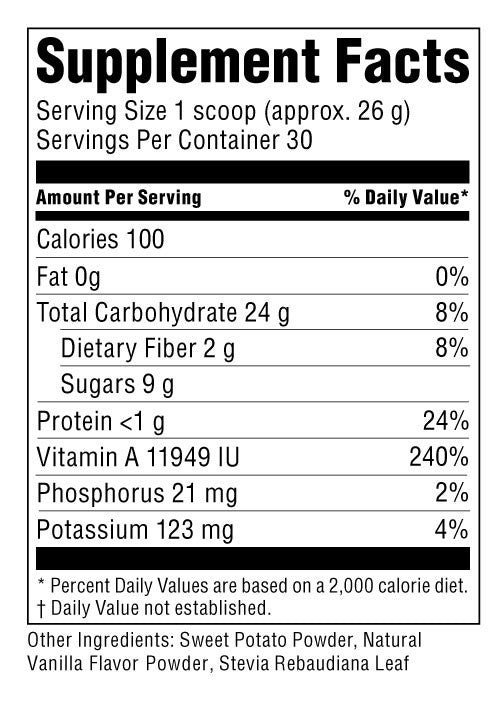 Supplement Facts

Serving Size 1 scoop (approx. 26 g)
Servings Per Container 30

| Amount Per Serving | % Daily Value* |
|---|---|
| Calories 100 | |
| Fat 0g | 0% |
| Total Carbohydrate 24 g | 8% |
| Dietary Fiber 2 g | 8% |
| Sugars 9 g | |
| Protein <1 g | 24% |
| Vitamin A 11949 IU | 240% |
| Phosphorus 21 mg | 2% |
| Potassium 123 mg | 4% |

* Percent Daily Values are based on a 2,000 calorie diet.
† Daily Value not established.

Other Ingredients: Sweet Potato Powder, Natural Vanilla Flavor Powder, Stevia Rebaudiana Leaf